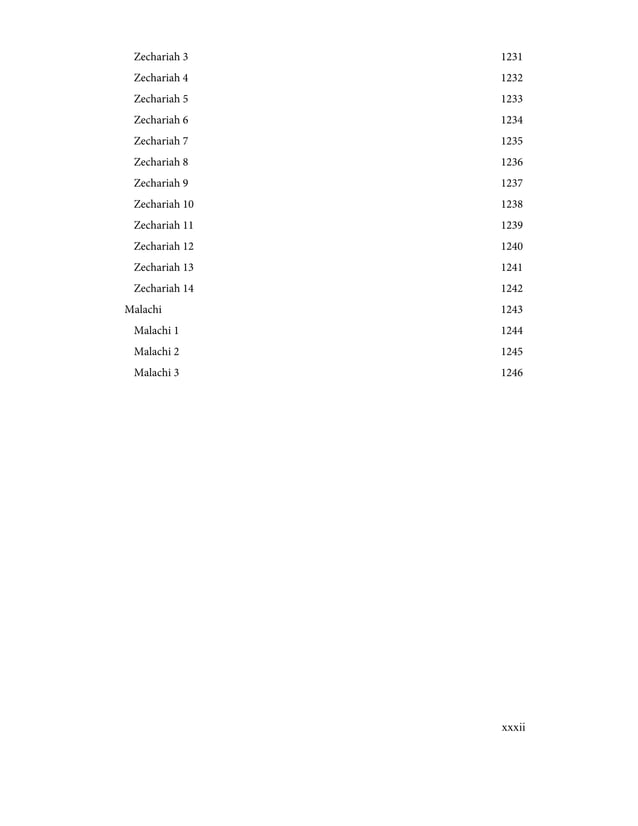 Zechariah 3 1231
Zechariah 4 1232
Zechariah 5 1233
Zechariah 6 1234
Zechariah 7 1235
Zechariah 8 1236
Zechariah 9 1237
Zechariah 10 1238
Zechariah 11 1239
Zechariah 12 1240
Zechariah 13 1241
Zechariah 14 1242
Malachi 1243
Malachi 1 1244
Malachi 2 1245
Malachi 3 1246

xxxii